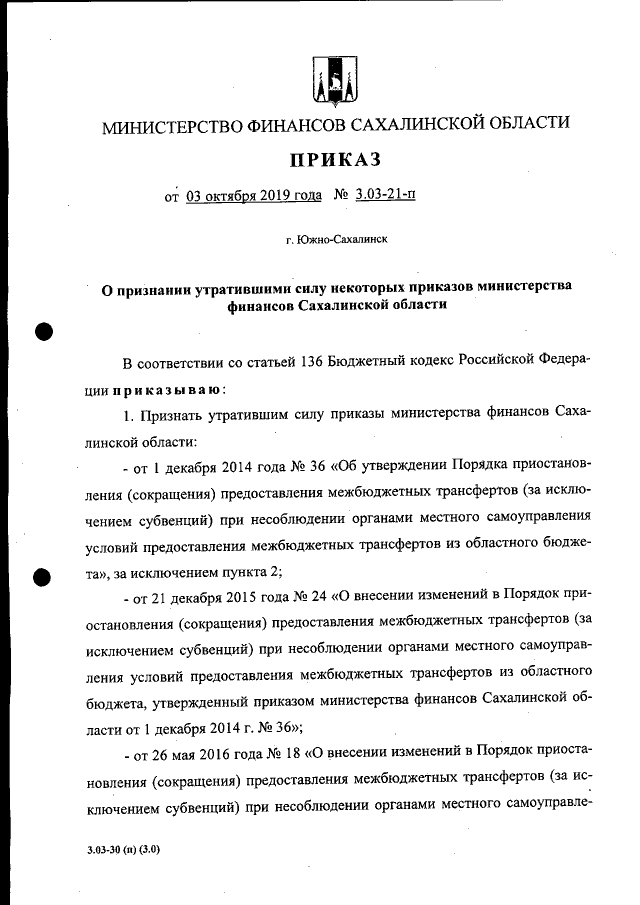 МИНИСТЕРСТВО ФИНАНСОВ САХАЛИНСКОЙ ОБЛАСТИ

ПРИКАЗ

от 03 октября 2019 года № 3.03-21-п

г. Южно-Сахалинск

О признании утратившими силу некоторых приказов министерства финансов Сахалинской области

В соответствии со статьей 136 Бюджетный кодекс Российской Федерации приказываю:

1. Признать утратившим силу приказы министерства финансов Сахалинской области:

- от 1 декабря 2014 года № 36 «Об утверждении Порядка приостановления (сокращения) предоставления межбюджетных трансфертов (за исключением субвенций) при несоблюдении органами местного самоуправления условий предоставления межбюджетных трансфертов из областного бюджета», за исключением пункта 2;

- от 21 декабря 2015 года № 24 «О внесении изменений в Порядок приостановления (сокращения) предоставления межбюджетных трансфертов (за исключением субвенций) при несоблюдении органами местного самоуправления условий предоставления межбюджетных трансфертов из областного бюджета, утвержденный приказом министерства финансов Сахалинской области от 1 декабря 2014 г. № 36»;

- от 26 мая 2016 года № 18 «О внесении изменений в Порядок приостановления (сокращения) предоставления межбюджетных трансфертов (за исключением субвенций) при несоблюдении органами местного самоуправле-

3.03-30 (п) (3.0)